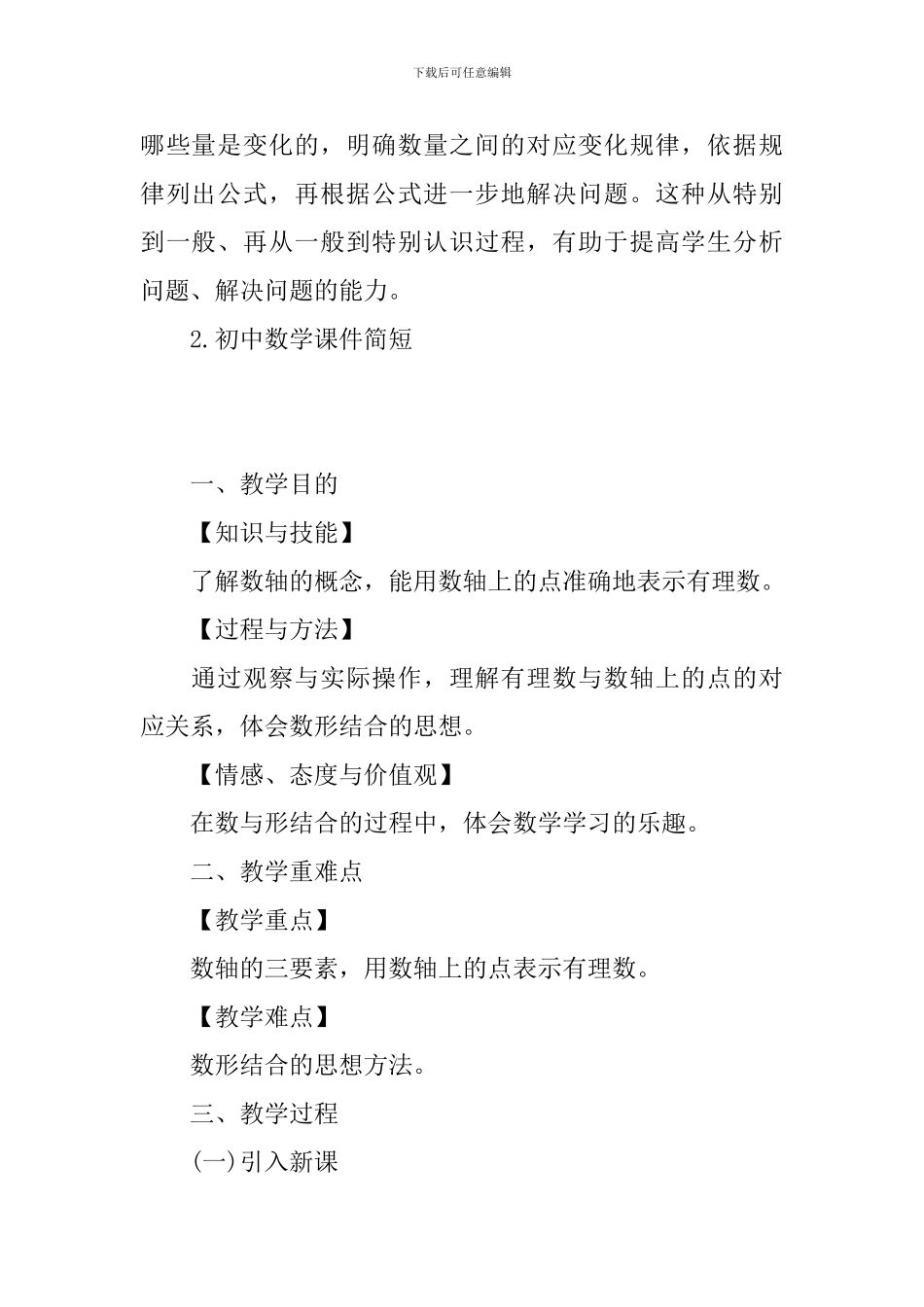 下载后可任意编辑

哪些量是变化的，明确数量之间的对应变化规律，依据规律列出公式，再根据公式进一步地解决问题。这种从特别到一般、再从一般到特别认识过程，有助于提高学生分析问题、解决问题的能力。

2.初中数学课件简短

一、教学目的

【知识与技能】

了解数轴的概念，能用数轴上的点准确地表示有理数。

【过程与方法】

通过观察与实际操作，理解有理数与数轴上的点的对应关系，体会数形结合的思想。

【情感、态度与价值观】

在数与形结合的过程中，体会数学学习的乐趣。

二、教学重难点

【教学重点】

数轴的三要素，用数轴上的点表示有理数。

【教学难点】

数形结合的思想方法。

三、教学过程

(一)引入新课